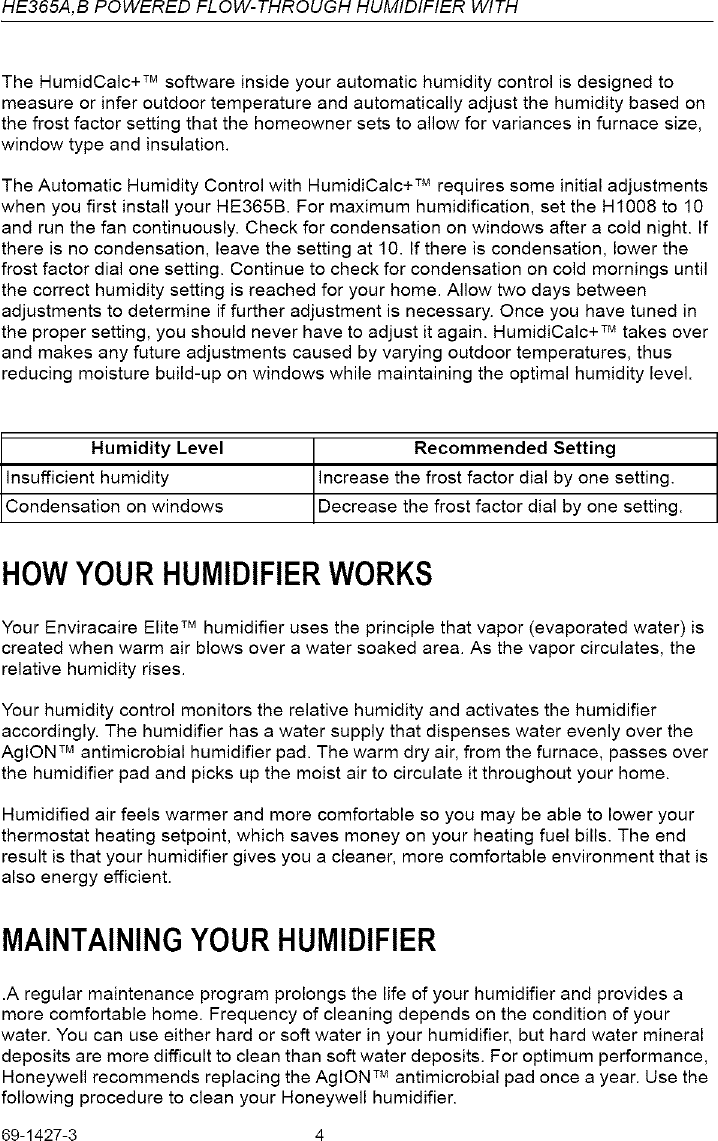 HE365A,B POWERED FLOW-THROUGH HUMIDIFIER WITH

The HumidCalc+™ software inside your automatic humidity control is designed to measure or infer outdoor temperature and automatically adjust the humidity based on the frost factor setting that the homeowner sets to allow for variances in furnace size, window type and insulation.

The Automatic Humidity Control with HumidiCalc+™ requires some initial adjustments when you first install your HE365B. For maximum humidification, set the H1008 to 10 and run the fan continuously. Check for condensation on windows after a cold night. If there is no condensation, leave the setting at 10. If there is condensation, lower the frost factor dial one setting. Continue to check for condensation on cold mornings until the correct humidity setting is reached for your home. Allow two days between adjustments to determine if further adjustment is necessary. Once you have tuned in the proper setting, you should never have to adjust it again. HumidiCalc+™ takes over and makes any future adjustments caused by varying outdoor temperatures, thus reducing moisture build-up on windows while maintaining the optimal humidity level.

| Humidity Level | Recommended Setting |
|---|---|
| Insufficient humidity | Increase the frost factor dial by one setting. |
| Condensation on windows | Decrease the frost factor dial by one setting. |

HOW YOUR HUMIDIFIER WORKS

Your Enviracaire Elite™ humidifier uses the principle that vapor (evaporated water) is created when warm air blows over a water soaked area. As the vapor circulates, the relative humidity rises.

Your humidity control monitors the relative humidity and activates the humidifier accordingly. The humidifier has a water supply that dispenses water evenly over the AgION™ antimicrobial humidifier pad. The warm dry air, from the furnace, passes over the humidifier pad and picks up the moist air to circulate it throughout your home.

Humidified air feels warmer and more comfortable so you may be able to lower your thermostat heating setpoint, which saves money on your heating fuel bills. The end result is that your humidifier gives you a cleaner, more comfortable environment that is also energy efficient.

MAINTAINING YOUR HUMIDIFIER

.A regular maintenance program prolongs the life of your humidifier and provides a more comfortable home. Frequency of cleaning depends on the condition of your water. You can use either hard or soft water in your humidifier, but hard water mineral deposits are more difficult to clean than soft water deposits. For optimum performance, Honeywell recommends replacing the AgION™ antimicrobial pad once a year. Use the following procedure to clean your Honeywell humidifier.

69-1427-3 4